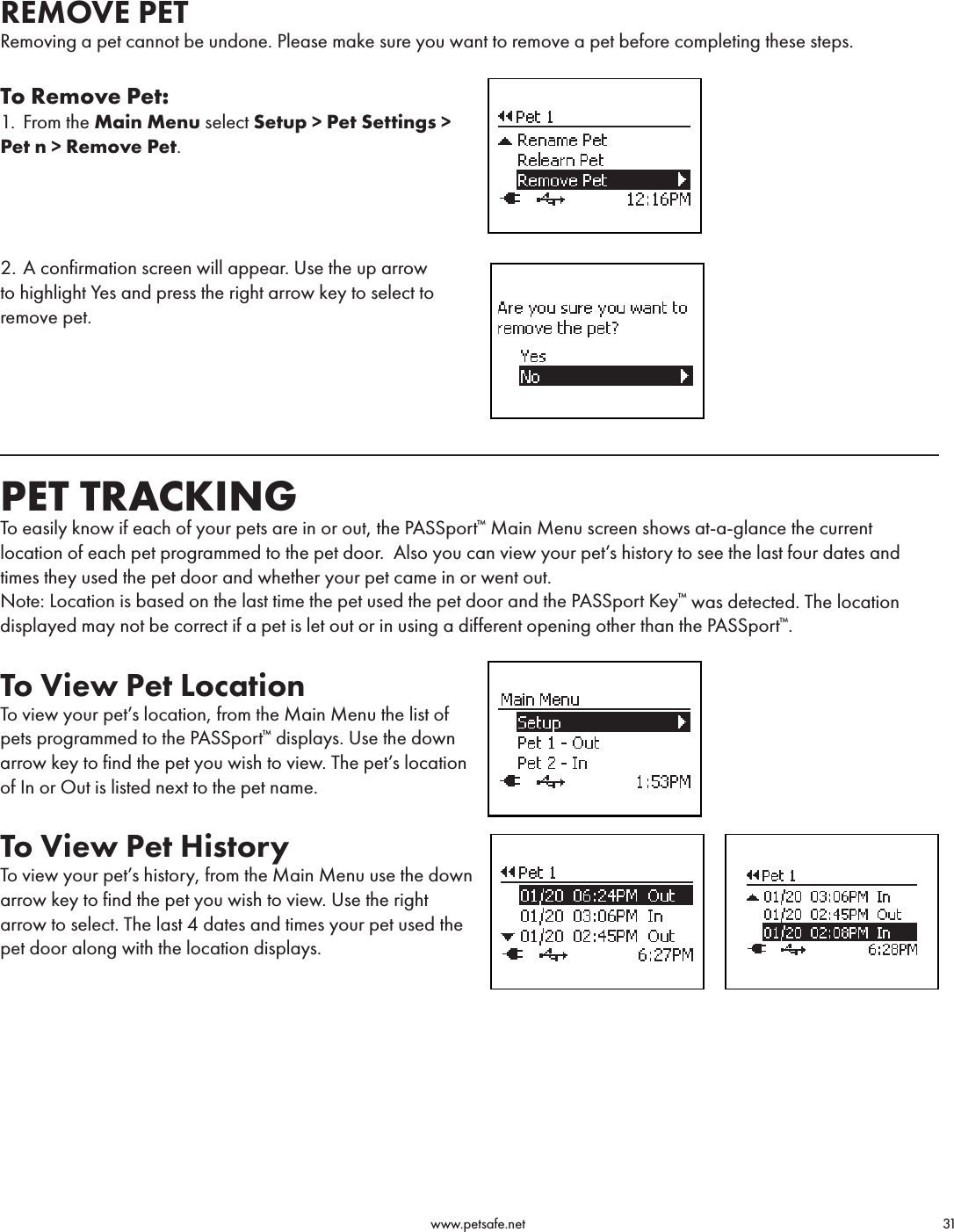 REMOVE PET
Removing a pet cannot be undone. Please make sure you want to remove a pet before completing these steps.

To Remove Pet:
1. From the Main Menu select Setup > Pet Settings > Pet n > Remove Pet.

Pet 1
Rename Pet
Relearn Pet
Remove Pet
12:16PM

2. A confirmation screen will appear. Use the up arrow to highlight Yes and press the right arrow key to select to remove pet.

Are you sure you want to remove the pet?
Yes
No

PET TRACKING
To easily know if each of your pets are in or out, the PASSport™ Main Menu screen shows at-a-glance the current location of each pet programmed to the pet door. Also you can view your pet's history to see the last four dates and times they used the pet door and whether your pet came in or went out.
Note: Location is based on the last time the pet used the pet door and the PASSport Key™ was detected. The location displayed may not be correct if a pet is let out or in using a different opening other than the PASSport™.

To View Pet Location
To view your pet's location, from the Main Menu the list of pets programmed to the PASSport™ displays. Use the down arrow key to find the pet you wish to view. The pet's location of In or Out is listed next to the pet name.

Main Menu
Setup
Pet 1 - Out
Pet 2 - In
1:53PM

To View Pet History
To view your pet's history, from the Main Menu use the down arrow key to find the pet you wish to view. Use the right arrow to select. The last 4 dates and times your pet used the pet door along with the location displays.

Pet 1
01/20 06:24PM Out
01/20 03:06PM In
01/20 02:45PM Out
6:27PM

Pet 1
01/20 03:06PM In
01/20 02:45PM Out
01/20 02:08PM In
6:28PM

www.petsafe.net
31